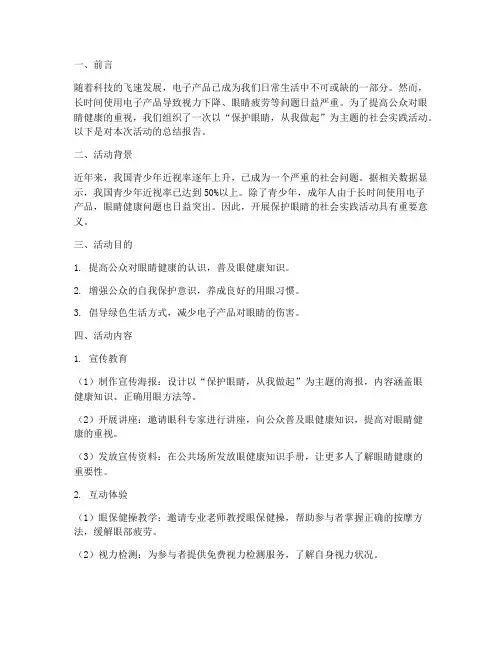 一、前言

随着科技的飞速发展，电子产品已成为我们日常生活中不可或缺的一部分。然而，长时间使用电子产品导致视力下降、眼睛疲劳等问题日益严重。为了提高公众对眼睛健康的重视，我们组织了一次以“保护眼睛，从我做起”为主题的社会实践活动。以下是对本次活动的总结报告。

二、活动背景

近年来，我国青少年近视率逐年上升，已成为一个严重的社会问题。据相关数据显示，我国青少年近视率已达到50%以上。除了青少年，成年人由于长时间使用电子产品，眼睛健康问题也日益突出。因此，开展保护眼睛的社会实践活动具有重要意义。

三、活动目的

1. 提高公众对眼睛健康的认识，普及眼健康知识。

2. 增强公众的自我保护意识，养成良好的用眼习惯。

3. 倡导绿色生活方式，减少电子产品对眼睛的伤害。

四、活动内容

1. 宣传教育

（1）制作宣传海报：设计以“保护眼睛，从我做起”为主题的海报，内容涵盖眼健康知识、正确用眼方法等。

（2）开展讲座：邀请眼科专家进行讲座，向公众普及眼健康知识，提高对眼睛健康的重视。

（3）发放宣传资料：在公共场所发放眼健康知识手册，让更多人了解眼睛健康的重要性。

2. 互动体验

（1）眼保健操教学：邀请专业老师教授眼保健操，帮助参与者掌握正确的按摩方法，缓解眼部疲劳。

（2）视力检测：为参与者提供免费视力检测服务，了解自身视力状况。